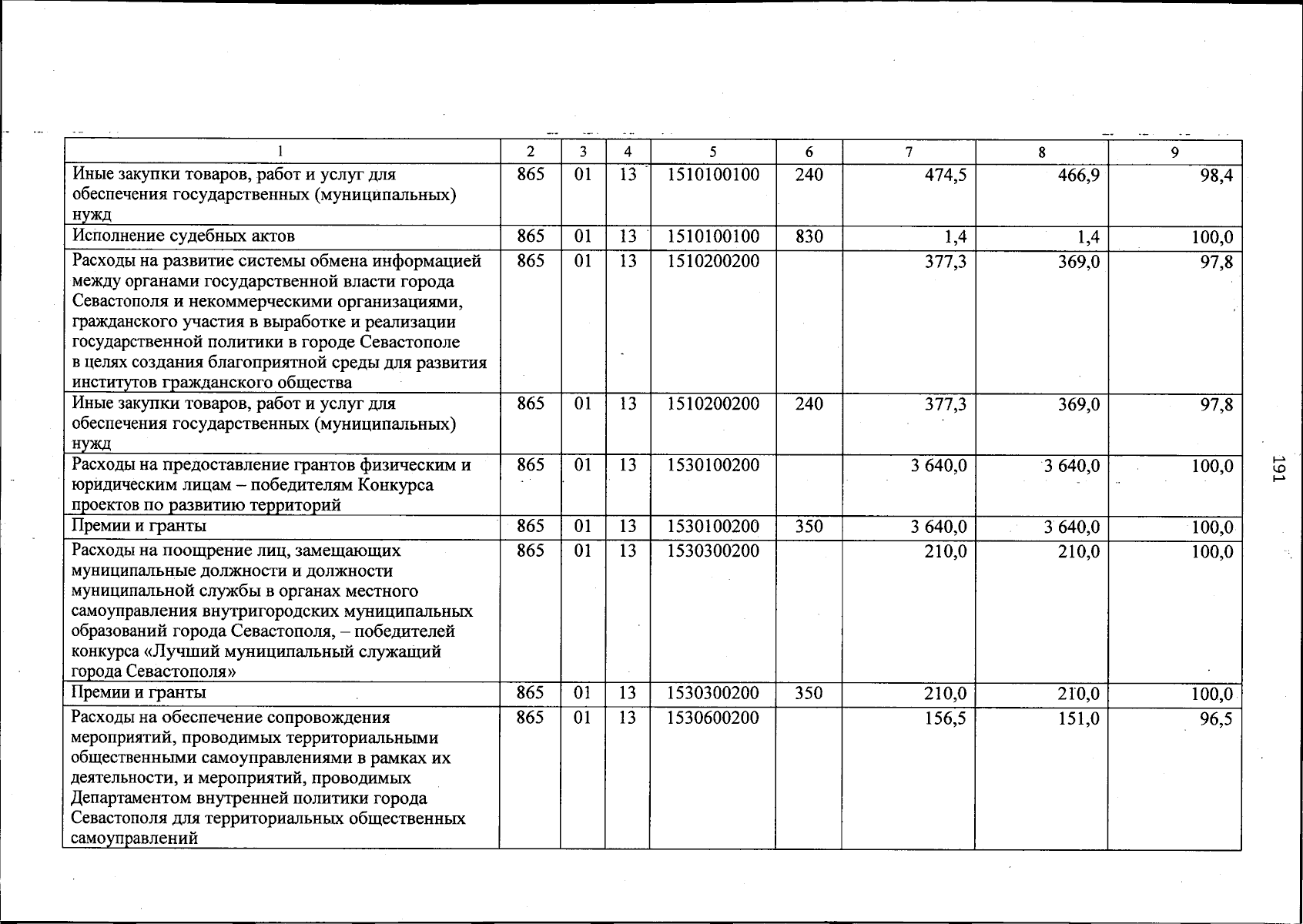 | 1 | 2 | 3 | 4 | 5 | 6 | 7 | 8 | 9 |
|---|---|---|---|---|---|---|---|---|
| Иные закупки товаров, работ и услуг для обеспечения государственных (муниципальных) нужд | 865 | 01 | 13 | 1510100100 | 240 | 474,5 | 466,9 | 98,4 |
| Исполнение судебных актов | 865 | 01 | 13 | 1510100100 | 830 | 1,4 | 1,4 | 100,0 |
| Расходы на развитие системы обмена информацией между органами государственной власти города Севастополя и некоммерческими организациями, гражданского участия в выработке и реализации государственной политики в городе Севастополе в целях создания благоприятной среды для развития институтов гражданского общества | 865 | 01 | 13 | 1510200200 | | 377,3 | 369,0 | 97,8 |
| Иные закупки товаров, работ и услуг для обеспечения государственных (муниципальных) нужд | 865 | 01 | 13 | 1510200200 | 240 | 377,3 | 369,0 | 97,8 |
| Расходы на предоставление грантов физическим и юридическим лицам – победителям Конкурса проектов по развитию территорий | 865 | 01 | 13 | 1530100200 | | 3 640,0 | 3 640,0 | 100,0 |
| Премии и гранты | 865 | 01 | 13 | 1530100200 | 350 | 3 640,0 | 3 640,0 | 100,0 |
| Расходы на поощрение лиц, замещающих муниципальные должности и должности муниципальной службы в органах местного самоуправления внутригородских муниципальных образований города Севастополя, – победителей конкурса «Лучший муниципальный служащий города Севастополя» | 865 | 01 | 13 | 1530300200 | | 210,0 | 210,0 | 100,0 |
| Премии и гранты | 865 | 01 | 13 | 1530300200 | 350 | 210,0 | 210,0 | 100,0 |
| Расходы на обеспечение сопровождения мероприятий, проводимых территориальными общественными самоуправлениями в рамках их деятельности, и мероприятий, проводимых Департаментом внутренней политики города Севастополя для территориальных общественных самоуправлений | 865 | 01 | 13 | 1530600200 | | 156,5 | 151,0 | 96,5 |

191